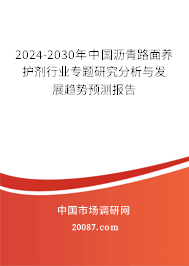 2024-2030年中国沥青路面养护剂行业专题研究分析与发展趋势预测报告

中国市场调研网

20087.com